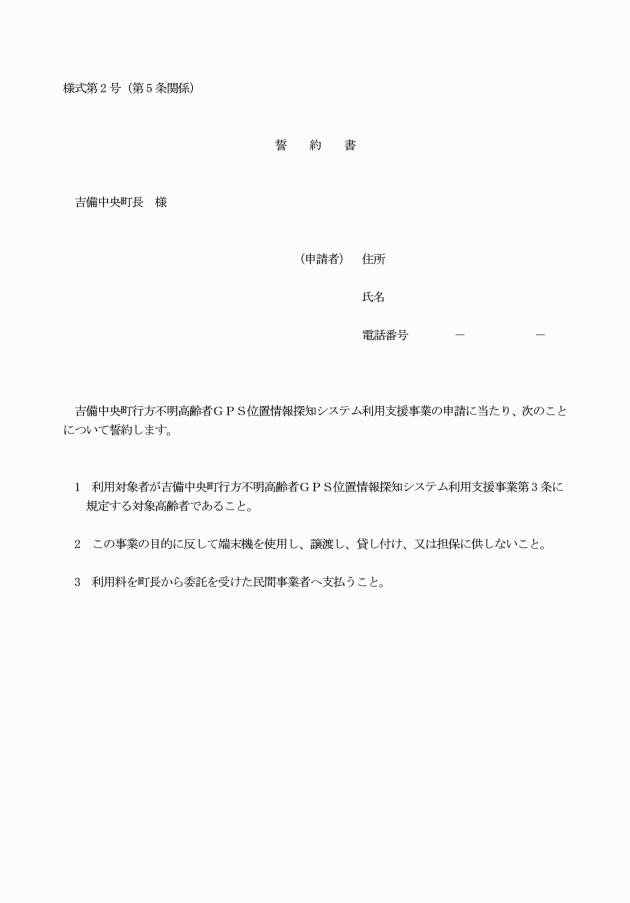 様式第２号（第５条関係）

誓　約　書

吉備中央町長　様

（申請者）　住所

氏名

電話番号　　　－　　　－

吉備中央町行方不明高齢者ＧＰＳ位置情報探知システム利用支援事業の申請に当たり、次のことについて誓約します。

１　利用対象者が吉備中央町行方不明高齢者ＧＰＳ位置情報探知システム利用支援事業第３条に規定する対象高齢者であること。

２　この事業の目的に反して端末機を使用し、譲渡し、貸し付け、又は担保に供しないこと。

３　利用料を町長から委託を受けた民間事業者へ支払うこと。